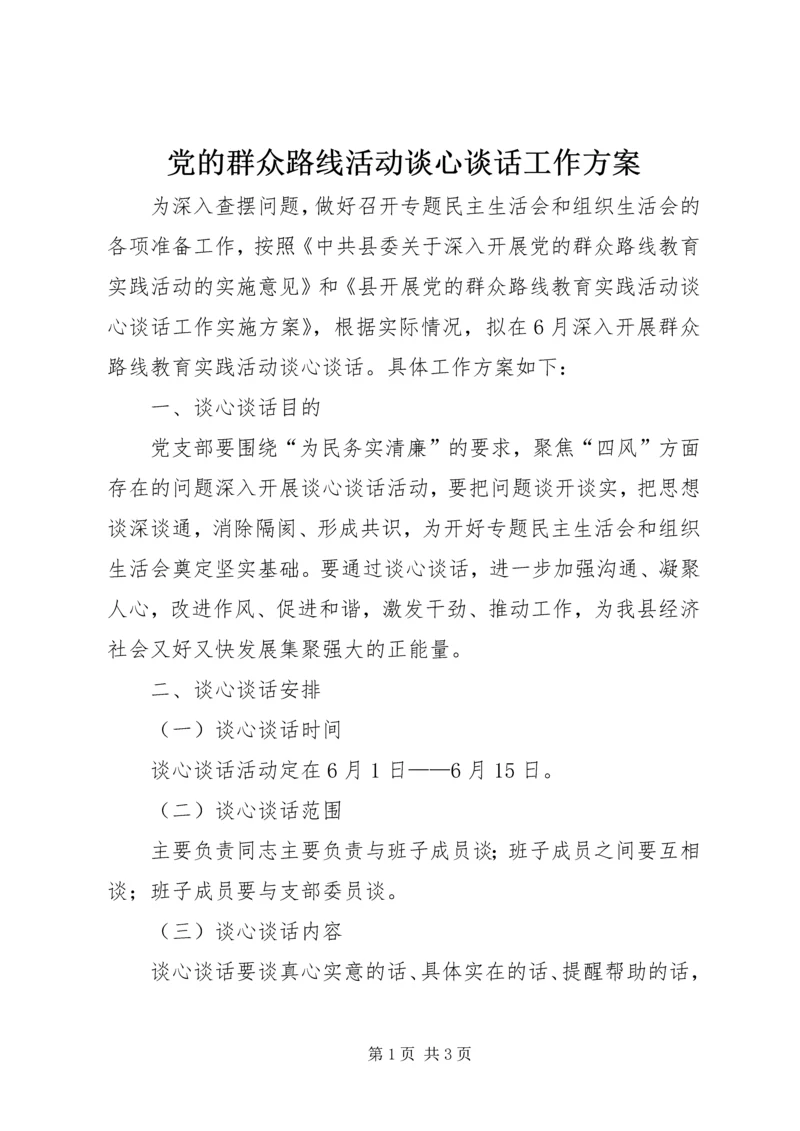 党的群众路线活动谈心谈话工作方案

为深入查摆问题，做好召开专题民主生活会和组织生活会的各项准备工作，按照《中共县委关于深入开展党的群众路线教育实践活动的实施意见》和《县开展党的群众路线教育实践活动谈心谈话工作实施方案》，根据实际情况，拟在6月深入开展群众路线教育实践活动谈心谈话。具体工作方案如下：

一、谈心谈话目的

党支部要围绕“为民务实清廉”的要求，聚焦“四风”方面存在的问题深入开展谈心谈话活动，要把问题谈开谈实，把思想谈深谈通，消除隔阂、形成共识，为开好专题民主生活会和组织生活会奠定坚实基础。要通过谈心谈话，进一步加强沟通、凝聚人心，改进作风、促进和谐，激发干劲、推动工作，为我县经济社会又好又快发展集聚强大的正能量。

二、谈心谈话安排

（一）谈心谈话时间

谈心谈话活动定在6月1日——6月15日。

（二）谈心谈话范围

主要负责同志主要负责与班子成员谈；班子成员之间要互相谈；班子成员要与支部委员谈。

（三）谈心谈话内容

谈心谈话要谈真心实意的话、具体实在的话、提醒帮助的话，

第1页 共3页